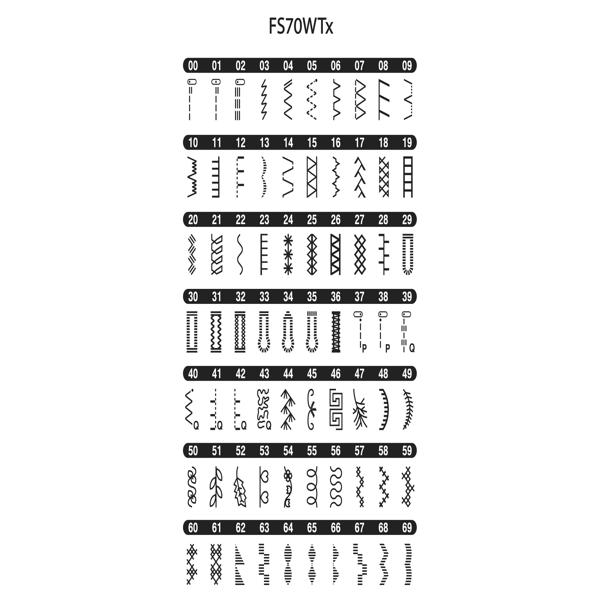 FS70WTx

00 01 02 03 04 05 06 07 08 09

10 11 12 13 14 15 16 17 18 19

20 21 22 23 24 25 26 27 28 29

30 31 32 33 34 35 36 37 38 39

P P Q

40 41 42 43 44 45 46 47 48 49

Q Q Q Q

50 51 52 53 54 55 56 57 58 59

60 61 62 63 64 65 66 67 68 69